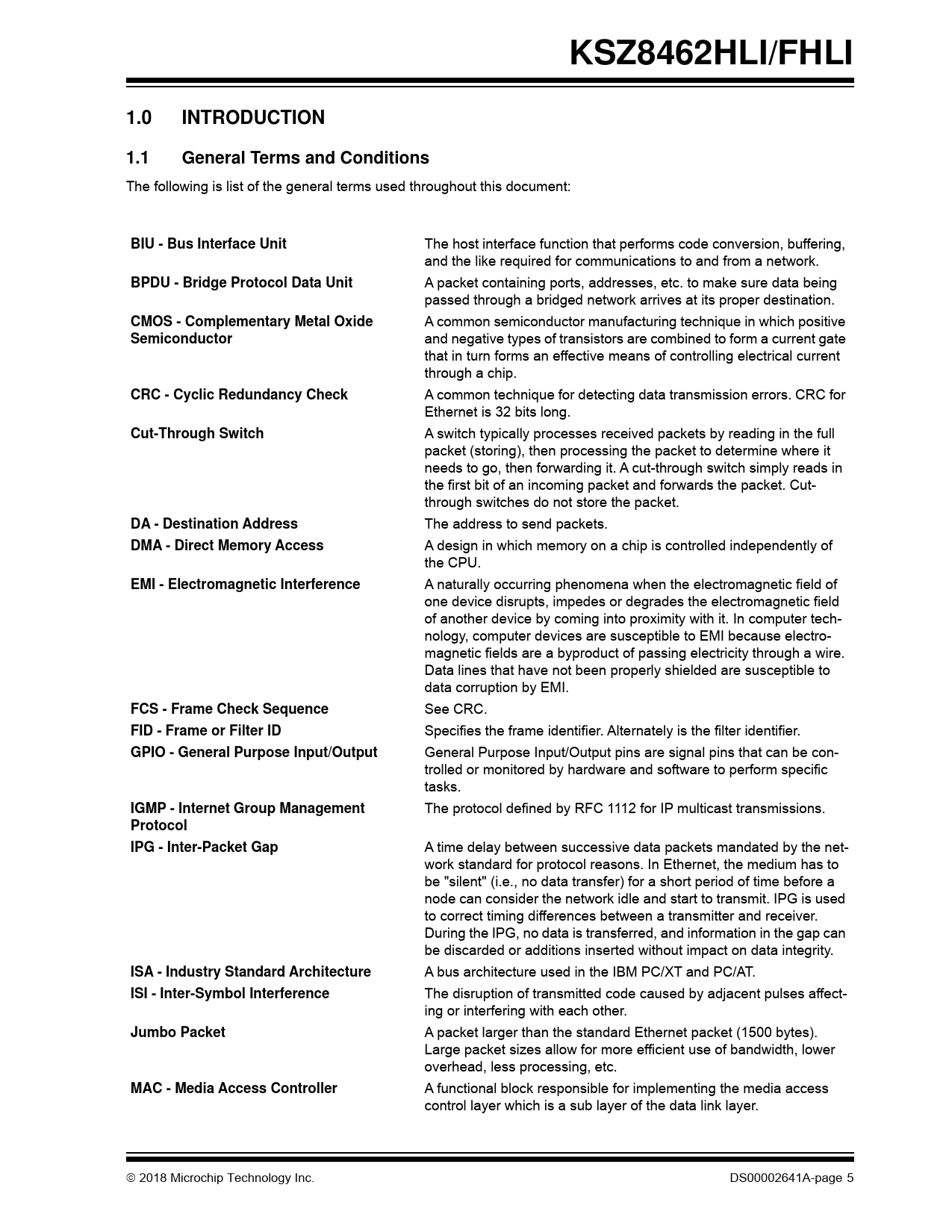 KSZ8462HLI/FHLI

1.0 INTRODUCTION

1.1 General Terms and Conditions

The following is list of the general terms used throughout this document:

| | |
|---|---|
| BIU - Bus Interface Unit | The host interface function that performs code conversion, buffering, and the like required for communications to and from a network. |
| BPDU - Bridge Protocol Data Unit | A packet containing ports, addresses, etc. to make sure data being passed through a bridged network arrives at its proper destination. |
| CMOS - Complementary Metal Oxide Semiconductor | A common semiconductor manufacturing technique in which positive and negative types of transistors are combined to form a current gate that in turn forms an effective means of controlling electrical current through a chip. |
| CRC - Cyclic Redundancy Check | A common technique for detecting data transmission errors. CRC for Ethernet is 32 bits long. |
| Cut-Through Switch | A switch typically processes received packets by reading in the full packet (storing), then processing the packet to determine where it needs to go, then forwarding it. A cut-through switch simply reads in the first bit of an incoming packet and forwards the packet. Cut-through switches do not store the packet. |
| DA - Destination Address | The address to send packets. |
| DMA - Direct Memory Access | A design in which memory on a chip is controlled independently of the CPU. |
| EMI - Electromagnetic Interference | A naturally occurring phenomena when the electromagnetic field of one device disrupts, impedes or degrades the electromagnetic field of another device by coming into proximity with it. In computer technology, computer devices are susceptible to EMI because electromagnetic fields are a byproduct of passing electricity through a wire. Data lines that have not been properly shielded are susceptible to data corruption by EMI. |
| FCS - Frame Check Sequence | See CRC. |
| FID - Frame or Filter ID | Specifies the frame identifier. Alternately is the filter identifier. |
| GPIO - General Purpose Input/Output | General Purpose Input/Output pins are signal pins that can be controlled or monitored by hardware and software to perform specific tasks. |
| IGMP - Internet Group Management Protocol | The protocol defined by RFC 1112 for IP multicast transmissions. |
| IPG - Inter-Packet Gap | A time delay between successive data packets mandated by the network standard for protocol reasons. In Ethernet, the medium has to be "silent" (i.e., no data transfer) for a short period of time before a node can consider the network idle and start to transmit. IPG is used to correct timing differences between a transmitter and receiver. During the IPG, no data is transferred, and information in the gap can be discarded or additions inserted without impact on data integrity. |
| ISA - Industry Standard Architecture | A bus architecture used in the IBM PC/XT and PC/AT. |
| ISI - Inter-Symbol Interference | The disruption of transmitted code caused by adjacent pulses affecting or interfering with each other. |
| Jumbo Packet | A packet larger than the standard Ethernet packet (1500 bytes). Large packet sizes allow for more efficient use of bandwidth, lower overhead, less processing, etc. |
| MAC - Media Access Controller | A functional block responsible for implementing the media access control layer which is a sub layer of the data link layer. |

© 2018 Microchip Technology Inc. DS00002641A-page 5